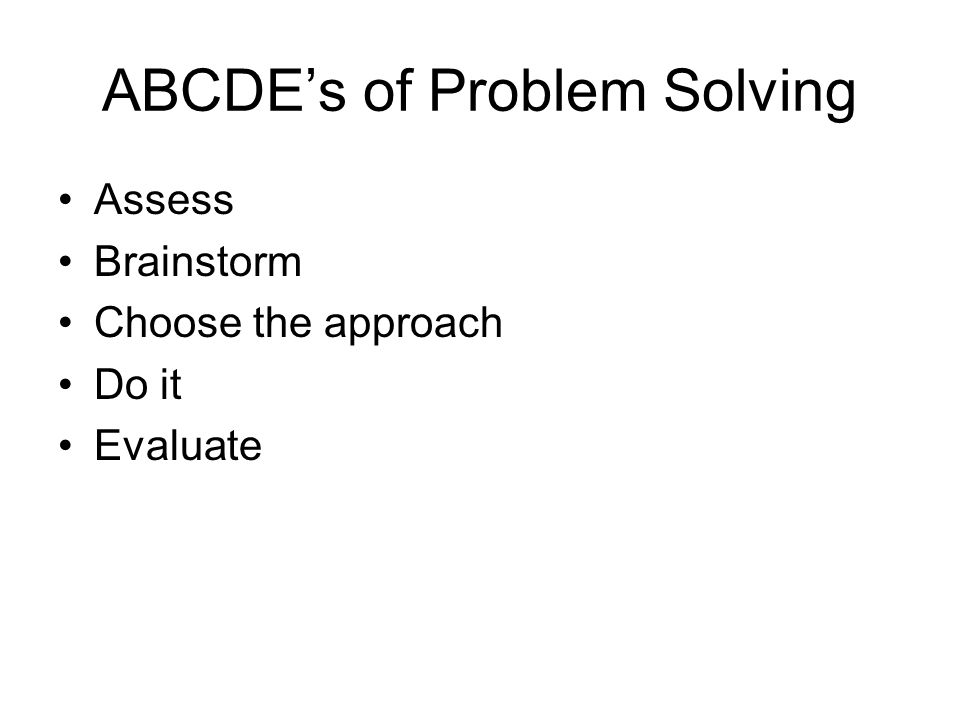 ABCDE’s of Problem Solving

• Assess
• Brainstorm
• Choose the approach
• Do it
• Evaluate